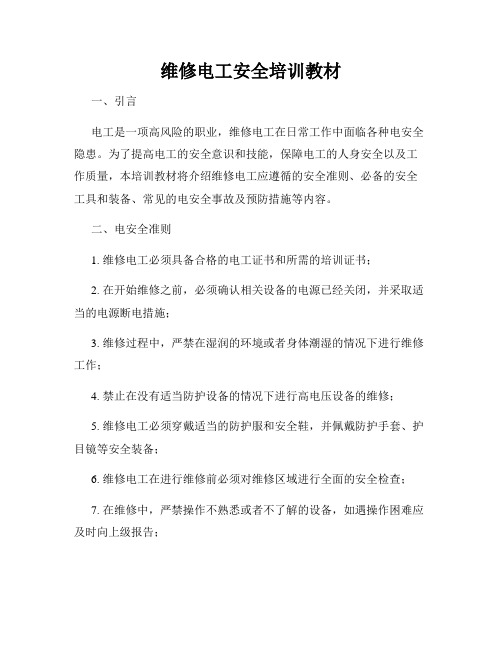 维修电工安全培训教材

一、引言

电工是一项高风险的职业，维修电工在日常工作中面临各种电安全隐患。为了提高电工的安全意识和技能，保障电工的人身安全以及工作质量，本培训教材将介绍维修电工应遵循的安全准则、必备的安全工具和装备、常见的电安全事故及预防措施等内容。

二、电安全准则

1. 维修电工必须具备合格的电工证书和所需的培训证书；

2. 在开始维修之前，必须确认相关设备的电源已经关闭，并采取适当的电源断电措施；

3. 维修过程中，严禁在湿润的环境或者身体潮湿的情况下进行维修工作；

4. 禁止在没有适当防护设备的情况下进行高电压设备的维修；

5. 维修电工必须穿戴适当的防护服和安全鞋，并佩戴防护手套、护目镜等安全装备；

6. 维修电工在进行维修前必须对维修区域进行全面的安全检查；

7. 在维修中，严禁操作不熟悉或者不了解的设备，如遇操作困难应及时向上级报告；